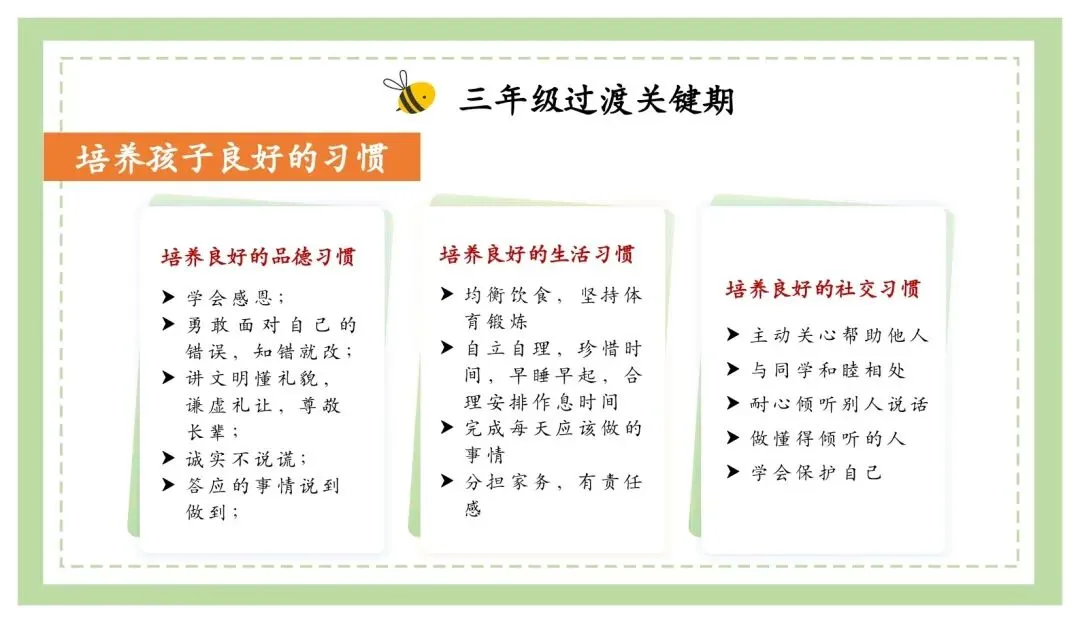 三年级过渡关键期

培养孩子良好的习惯

培养良好的品德习惯

➤ 学会感恩；
➤ 勇敢面对自己的错误，知错就改；
➤ 讲文明懂礼貌，谦虚礼让，尊敬长辈；
➤ 诚实不说谎；
➤ 答应的事情说到做到；

培养良好的生活习惯

➤ 均衡饮食，坚持体育锻炼
➤ 自立自理，珍惜时间，早睡早起，合理安排作息时间
➤ 完成每天应该做的事情
➤ 分担家务，有责任感

培养良好的社交习惯

➤ 主动关心帮助他人
➤ 与同学和睦相处
➤ 耐心倾听别人说话
➤ 做懂得倾听的人
➤ 学会保护自己